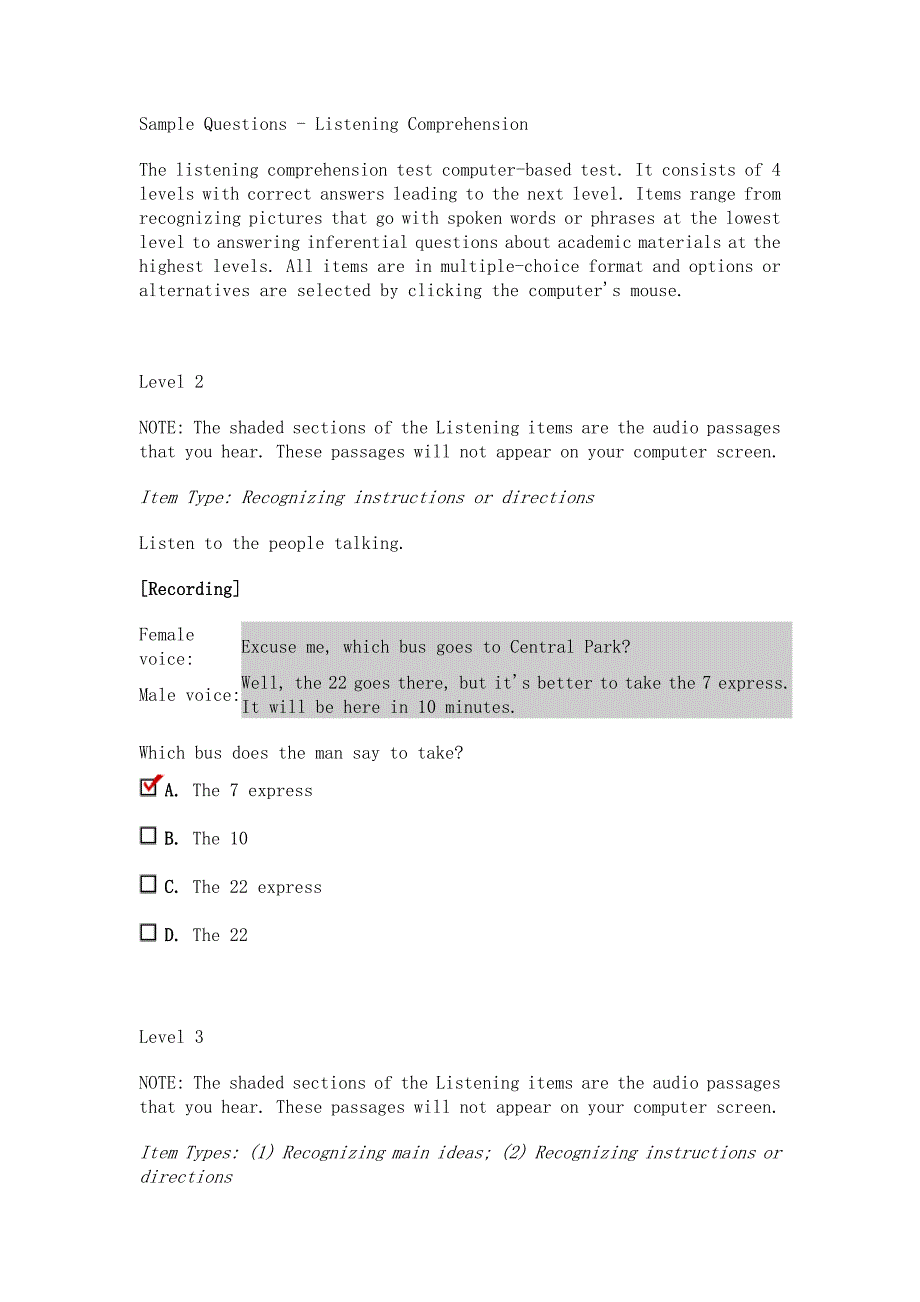 Sample Questions - Listening Comprehension

The listening comprehension test computer-based test. It consists of 4 levels with correct answers leading to the next level. Items range from recognizing pictures that go with spoken words or phrases at the lowest level to answering inferential questions about academic materials at the highest levels. All items are in multiple-choice format and options or alternatives are selected by clicking the computer's mouse.

Level 2

NOTE: The shaded sections of the Listening items are the audio passages that you hear. These passages will not appear on your computer screen.

Item Type: Recognizing instructions or directions

Listen to the people talking.

[Recording]

| Female voice: | Excuse me, which bus goes to Central Park? |
|---|---|
| Male voice: | Well, the 22 goes there, but it's better to take the 7 express. It will be here in 10 minutes. |

Which bus does the man say to take?

A. The 7 express

B. The 10

C. The 22 express

D. The 22

Level 3

NOTE: The shaded sections of the Listening items are the audio passages that you hear. These passages will not appear on your computer screen.

Item Types: (1) Recognizing main ideas; (2) Recognizing instructions or directions